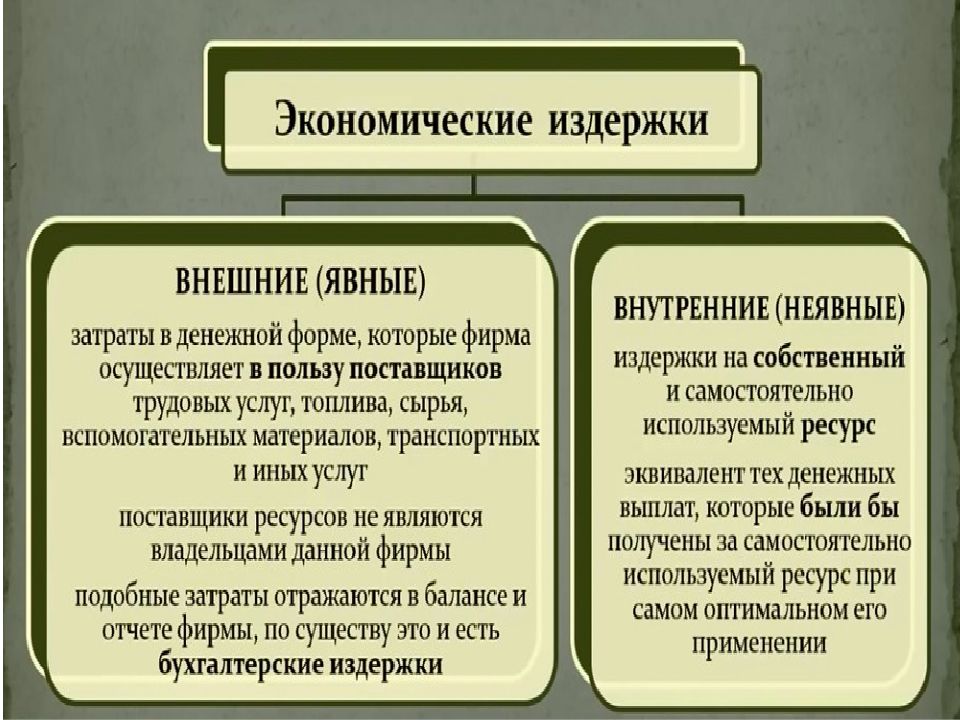 Экономические издержки

ВНЕШНИЕ (ЯВНЫЕ)

затраты в денежной форме, которые фирма осуществляет в пользу поставщиков трудовых услуг, топлива, сырья, вспомогательных материалов, транспортных и иных услуг

поставщики ресурсов не являются владельцами данной фирмы

подобные затраты отражаются в балансе и отчете фирмы, по существу это и есть бухгалтерские издержки

ВНУТРЕННИЕ (НЕЯВНЫЕ)

издержки на собственный и самостоятельно используемый ресурс

эквивалент тех денежных выплат, которые были бы получены за самостоятельно используемый ресурс при самом оптимальном его применении